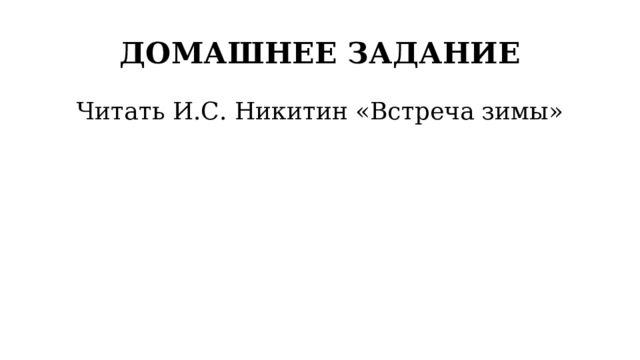 ДОМАШНЕЕ ЗАДАНИЕ

Читать И.С. Никитин «Встреча зимы»